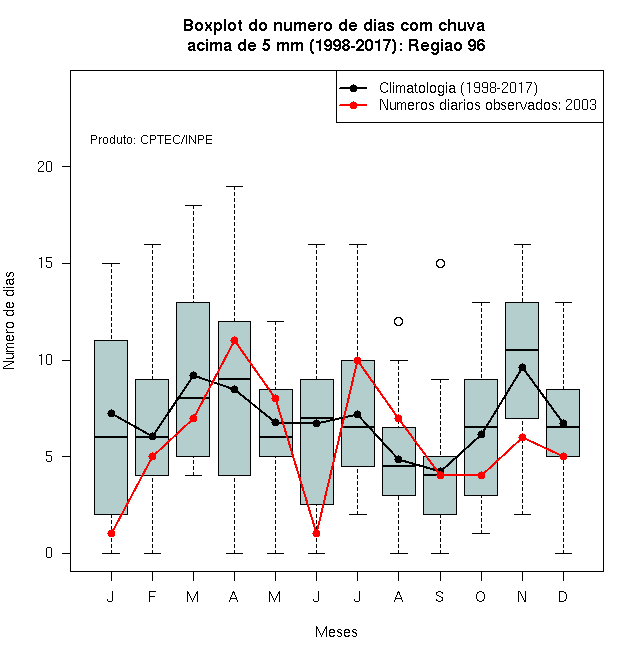 Boxplot do numero de dias com chuva
acima de 5 mm (1998-2017): Regiao 96

Climatologia (1998-2017)
Numeros diarios observados: 2003

Produto: CPTEC/INPE

Numero de dias

20
15
10
5
0

J F M A M J J A S O N D

Meses